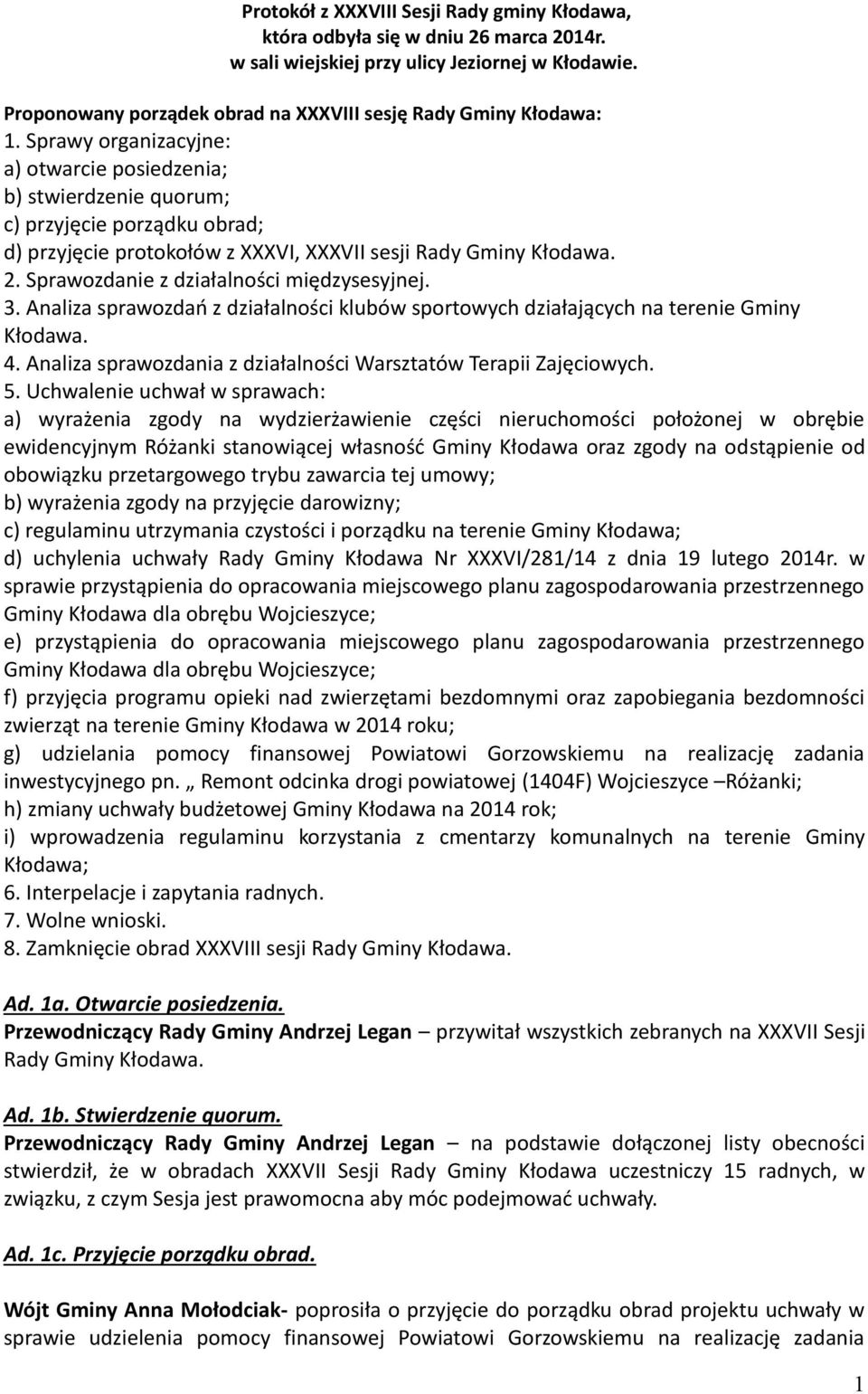 Protokół z XXXVIII Sesji Rady gminy Kłodawa, która odbyła się w dniu 26 marca 2014r. w sali wiejskiej przy ulicy Jeziornej w Kłodawie.

Proponowany porządek obrad na XXXVIII sesję Rady Gminy Kłodawa:
1. Sprawy organizacyjne:
a) otwarcie posiedzenia;
b) stwierdzenie quorum;
c) przyjęcie porządku obrad;
d) przyjęcie protokołów z XXXVI, XXXVII sesji Rady Gminy Kłodawa.
2. Sprawozdanie z działalności międzysesyjnej.
3. Analiza sprawozdań z działalności klubów sportowych działających na terenie Gminy Kłodawa.
4. Analiza sprawozdania z działalności Warsztatów Terapii Zajęciowych.
5. Uchwalenie uchwał w sprawach:
a) wyrażenia zgody na wydzierżawienie części nieruchomości położonej w obrębie ewidencyjnym Różanki stanowiącej własność Gminy Kłodawa oraz zgody na odstąpienie od obowiązku przetargowego trybu zawarcia tej umowy;
b) wyrażenia zgody na przyjęcie darowizny;
c) regulaminu utrzymania czystości i porządku na terenie Gminy Kłodawa;
d) uchylenia uchwały Rady Gminy Kłodawa Nr XXXVI/281/14 z dnia 19 lutego 2014r. w sprawie przystąpienia do opracowania miejscowego planu zagospodarowania przestrzennego Gminy Kłodawa dla obrębu Wojcieszyce;
e) przystąpienia do opracowania miejscowego planu zagospodarowania przestrzennego Gminy Kłodawa dla obrębu Wojcieszyce;
f) przyjęcia programu opieki nad zwierzętami bezdomnymi oraz zapobiegania bezdomności zwierząt na terenie Gminy Kłodawa w 2014 roku;
g) udzielania pomocy finansowej Powiatowi Gorzowskiemu na realizację zadania inwestycyjnego pn. „ Remont odcinka drogi powiatowej (1404F) Wojcieszyce –Różanki;
h) zmiany uchwały budżetowej Gminy Kłodawa na 2014 rok;
i) wprowadzenia regulaminu korzystania z cmentarzy komunalnych na terenie Gminy Kłodawa;
6. Interpelacje i zapytania radnych.
7. Wolne wnioski.
8. Zamknięcie obrad XXXVIII sesji Rady Gminy Kłodawa.

Ad. 1a. Otwarcie posiedzenia.
Przewodniczący Rady Gminy Andrzej Legan – przywitał wszystkich zebranych na XXXVII Sesji Rady Gminy Kłodawa.

Ad. 1b. Stwierdzenie quorum.
Przewodniczący Rady Gminy Andrzej Legan – na podstawie dołączonej listy obecności stwierdził, że w obradach XXXVII Sesji Rady Gminy Kłodawa uczestniczy 15 radnych, w związku, z czym Sesja jest prawomocna aby móc podejmować uchwały.

Ad. 1c. Przyjęcie porządku obrad.

Wójt Gminy Anna Mołodciak- poprosiła o przyjęcie do porządku obrad projektu uchwały w sprawie udzielenia pomocy finansowej Powiatowi Gorzowskiemu na realizację zadania

1